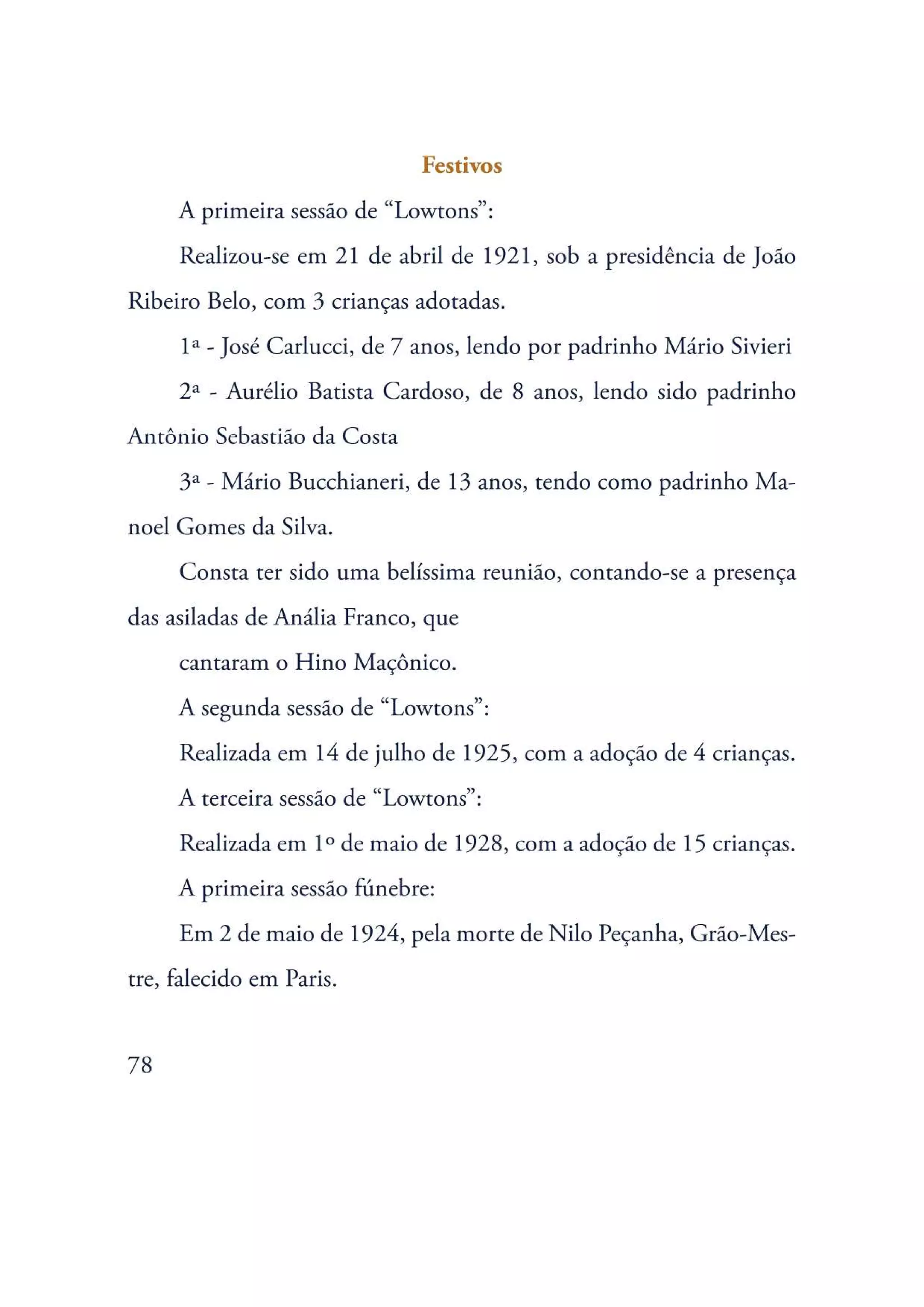 Festivos

A primeira sessão de “Lowtons”:

Realizou-se em 21 de abril de 1921, sob a presidência de João Ribeiro Belo, com 3 crianças adotadas.

1ª - José Carlucci, de 7 anos, lendo por padrinho Mário Sivieri

2ª - Aurélio Batista Cardoso, de 8 anos, lendo sido padrinho Antônio Sebastião da Costa

3ª - Mário Bucchianeri, de 13 anos, tendo como padrinho Manoel Gomes da Silva.

Consta ter sido uma belíssima reunião, contando-se a presença das asiladas de Anália Franco, que

cantaram o Hino Maçônico.

A segunda sessão de “Lowtons”:

Realizada em 14 de julho de 1925, com a adoção de 4 crianças.

A terceira sessão de “Lowtons”:

Realizada em 1º de maio de 1928, com a adoção de 15 crianças.

A primeira sessão fúnebre:

Em 2 de maio de 1924, pela morte de Nilo Peçanha, Grão-Mestre, falecido em Paris.

78